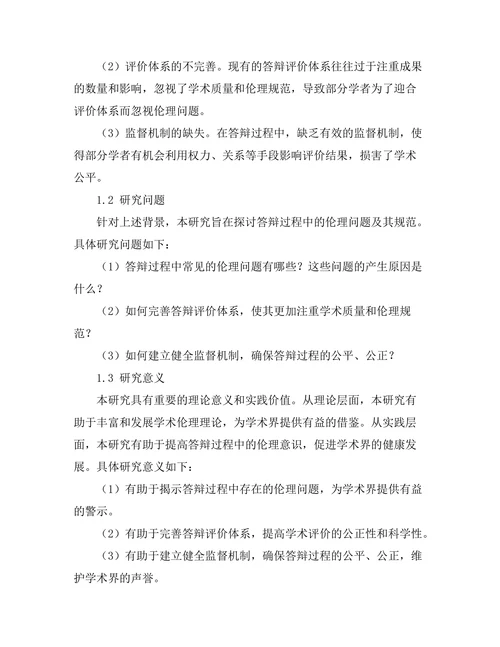 （2）评价体系的不完善。现有的答辩评价体系往往过于注重成果的数量和影响，忽视了学术质量和伦理规范，导致部分学者为了迎合评价体系而忽视伦理问题。

（3）监督机制的缺失。在答辩过程中，缺乏有效的监督机制，使得部分学者有机会利用权力、关系等手段影响评价结果，损害了学术公平。

1.2 研究问题

针对上述背景，本研究旨在探讨答辩过程中的伦理问题及其规范。具体研究问题如下：

（1）答辩过程中常见的伦理问题有哪些？这些问题的产生原因是什么？

（2）如何完善答辩评价体系，使其更加注重学术质量和伦理规范？

（3）如何建立健全监督机制，确保答辩过程的公平、公正？

1.3 研究意义

本研究具有重要的理论意义和实践价值。从理论层面，本研究有助于丰富和发展学术伦理理论，为学术界提供有益的借鉴。从实践层面，本研究有助于提高答辩过程中的伦理意识，促进学术界的健康发展。具体研究意义如下：

（1）有助于揭示答辩过程中存在的伦理问题，为学术界提供有益的警示。

（2）有助于完善答辩评价体系，提高学术评价的公正性和科学性。

（3）有助于建立健全监督机制，确保答辩过程的公平、公正，维护学术界的声誉。